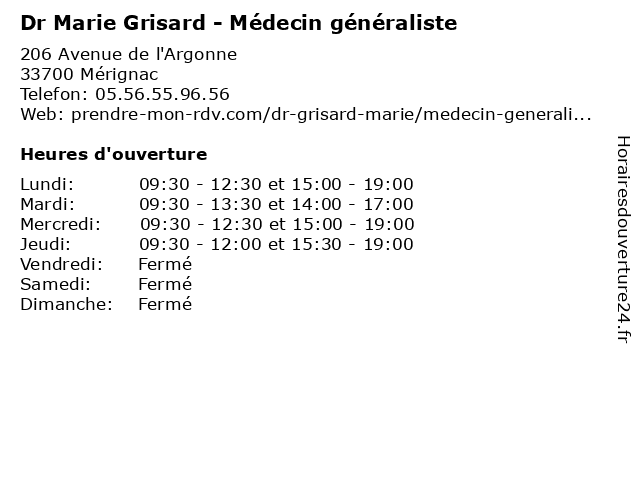 Dr Marie Grisard - Médecin généraliste

206 Avenue de l'Argonne
33700 Mérignac
Telefon: 05.56.55.96.56
Web: prendre-mon-rdv.com/dr-grisard-marie/medecin-generali...

Heures d'ouverture

Lundi: 09:30 - 12:30 et 15:00 - 19:00
Mardi: 09:30 - 13:30 et 14:00 - 17:00
Mercredi: 09:30 - 12:30 et 15:00 - 19:00
Jeudi: 09:30 - 12:00 et 15:30 - 19:00
Vendredi: Fermé
Samedi: Fermé
Dimanche: Fermé

Horairesdouverture24.fr